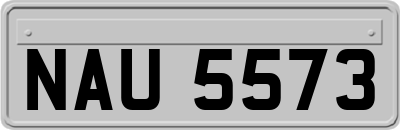 NAU 5573